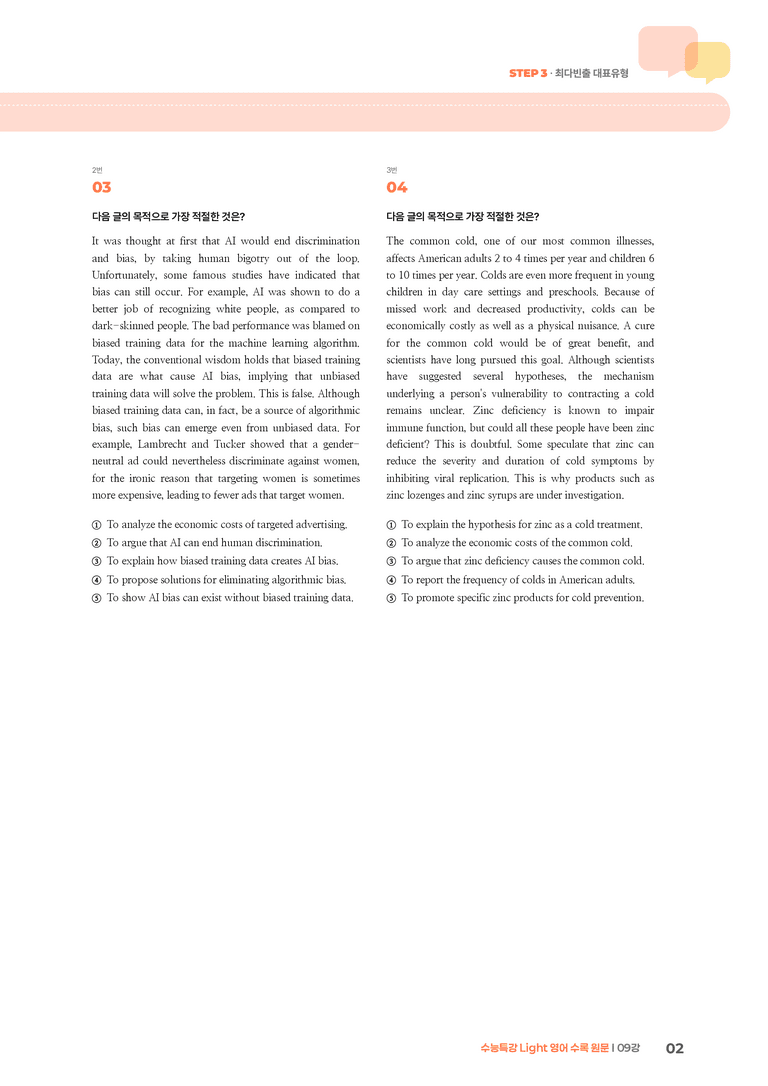 STEP 3 · 최다빈출 대표유형

2번
03

다음 글의 목적으로 가장 적절한 것은?

It was thought at first that AI would end discrimination and bias, by taking human bigotry out of the loop. Unfortunately, some famous studies have indicated that bias can still occur. For example, AI was shown to do a better job of recognizing white people, as compared to dark-skinned people. The bad performance was blamed on biased training data for the machine learning algorithm. Today, the conventional wisdom holds that biased training data are what cause AI bias, implying that unbiased training data will solve the problem. This is false. Although biased training data can, in fact, be a source of algorithmic bias, such bias can emerge even from unbiased data. For example, Lambrecht and Tucker showed that a gender-neutral ad could nevertheless discriminate against women, for the ironic reason that targeting women is sometimes more expensive, leading to fewer ads that target women.

① To analyze the economic costs of targeted advertising.
② To argue that AI can end human discrimination.
③ To explain how biased training data creates AI bias.
④ To propose solutions for eliminating algorithmic bias.
⑤ To show AI bias can exist without biased training data.

3번
04

다음 글의 목적으로 가장 적절한 것은?

The common cold, one of our most common illnesses, affects American adults 2 to 4 times per year and children 6 to 10 times per year. Colds are even more frequent in young children in day care settings and preschools. Because of missed work and decreased productivity, colds can be economically costly as well as a physical nuisance. A cure for the common cold would be of great benefit, and scientists have long pursued this goal. Although scientists have suggested several hypotheses, the mechanism underlying a person's vulnerability to contracting a cold remains unclear. Zinc deficiency is known to impair immune function, but could all these people have been zinc deficient? This is doubtful. Some speculate that zinc can reduce the severity and duration of cold symptoms by inhibiting viral replication. This is why products such as zinc lozenges and zinc syrups are under investigation.

① To explain the hypothesis for zinc as a cold treatment.
② To analyze the economic costs of the common cold.
③ To argue that zinc deficiency causes the common cold.
④ To report the frequency of colds in American adults.
⑤ To promote specific zinc products for cold prevention.

수능특강 Light 영어 수록 원문 I 09강 02